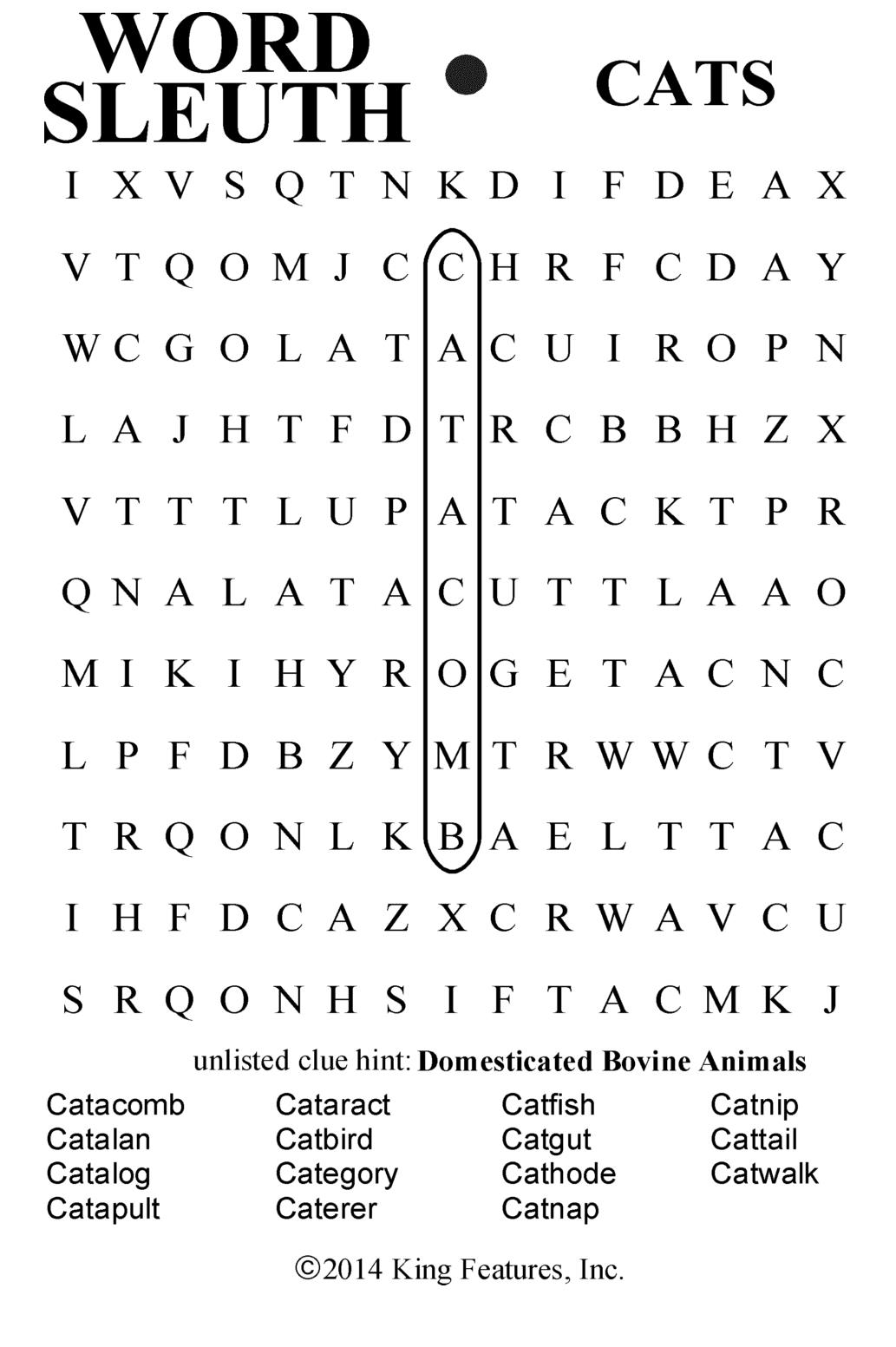 WORD SLEUTH • CATS

I X V S Q T N K D I F D E A X

V T Q O M J C C H R F C D A Y

W C G O L A T A C U I R O P N

L A J H T F D T R C B B H Z X

V T T T L U P A T A C K T P R

Q N A L A T A C U T T L A A O

M I K I H Y R O G E T A C N C

L P F D B Z Y M T R W W C T V

T R Q O N L K B A E L T T A C

I H F D C A Z X C R W A V C U

S R Q O N H S I F T A C M K J

unlisted clue hint: Domesticated Bovine Animals

Catacomb
Catalan
Catalog
Catapult

Cataract
Catbird
Category
Caterer

Catfish
Catgut
Cathode
Catnap

Catnip
Cattail
Catwalk

©2014 King Features, Inc.